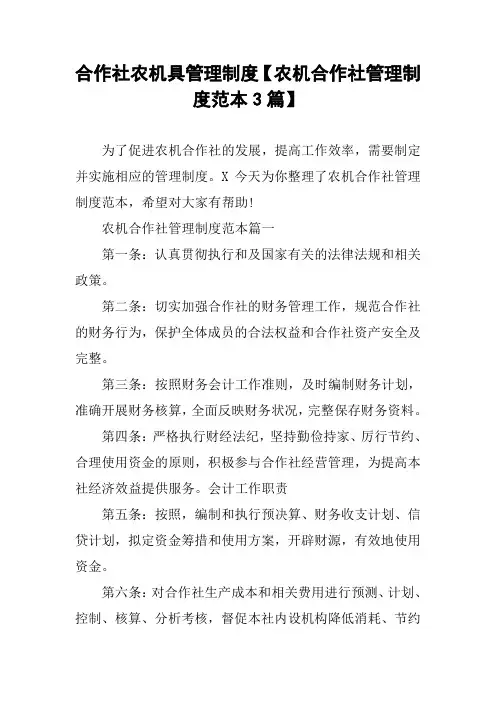 合作社农机具管理制度【农机合作社管理制度范本 3 篇】

为了促进农机合作社的发展，提高工作效率，需要制定并实施相应的管理制度。X 今天为你整理了农机合作社管理制度范本，希望对大家有帮助!

农机合作社管理制度范本篇一

第一条：认真贯彻执行和及国家有关的法律法规和相关政策。

第二条：切实加强合作社的财务管理工作，规范合作社的财务行为，保护全体成员的合法权益和合作社资产安全及完整。

第三条：按照财务会计工作准则，及时编制财务计划，准确开展财务核算，全面反映财务状况，完整保存财务资料。

第四条：严格执行财经法纪，坚持勤俭持家、厉行节约、合理使用资金的原则，积极参与合作社经营管理，为提高本社经济效益提供服务。会计工作职责

第五条：按照，编制和执行预决算、财务收支计划、信贷计划，拟定资金筹措和使用方案，开辟财源，有效地使用资金。

第六条：对合作社生产成本和相关费用进行预测、计划、控制、核算、分析考核，督促本社内设机构降低消耗、节约